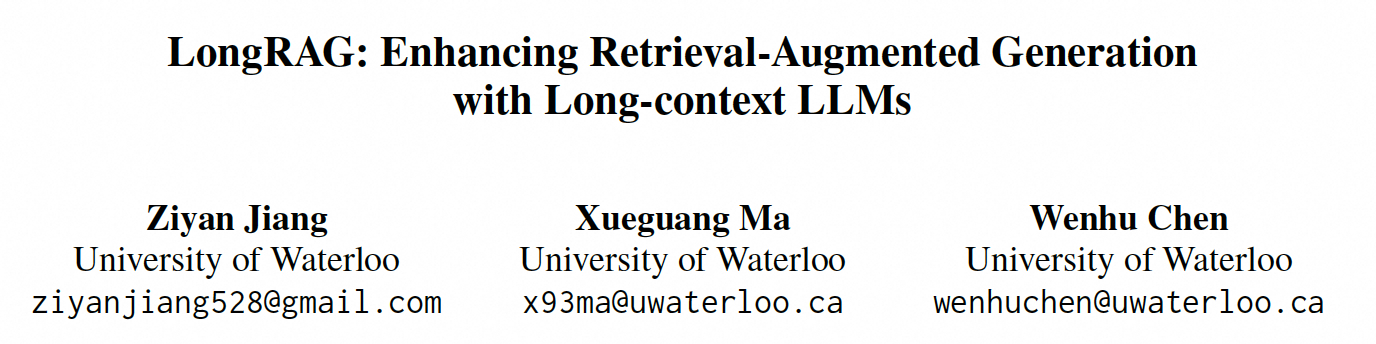 LongRAG: Enhancing Retrieval-Augmented Generation with Long-context LLMs

Ziyan Jiang
University of Waterloo
ziyanjiang528@gmail.com

Xueguang Ma
University of Waterloo
x93ma@uwaterloo.ca

Wenhu Chen
University of Waterloo
wenhuchen@uwaterloo.ca